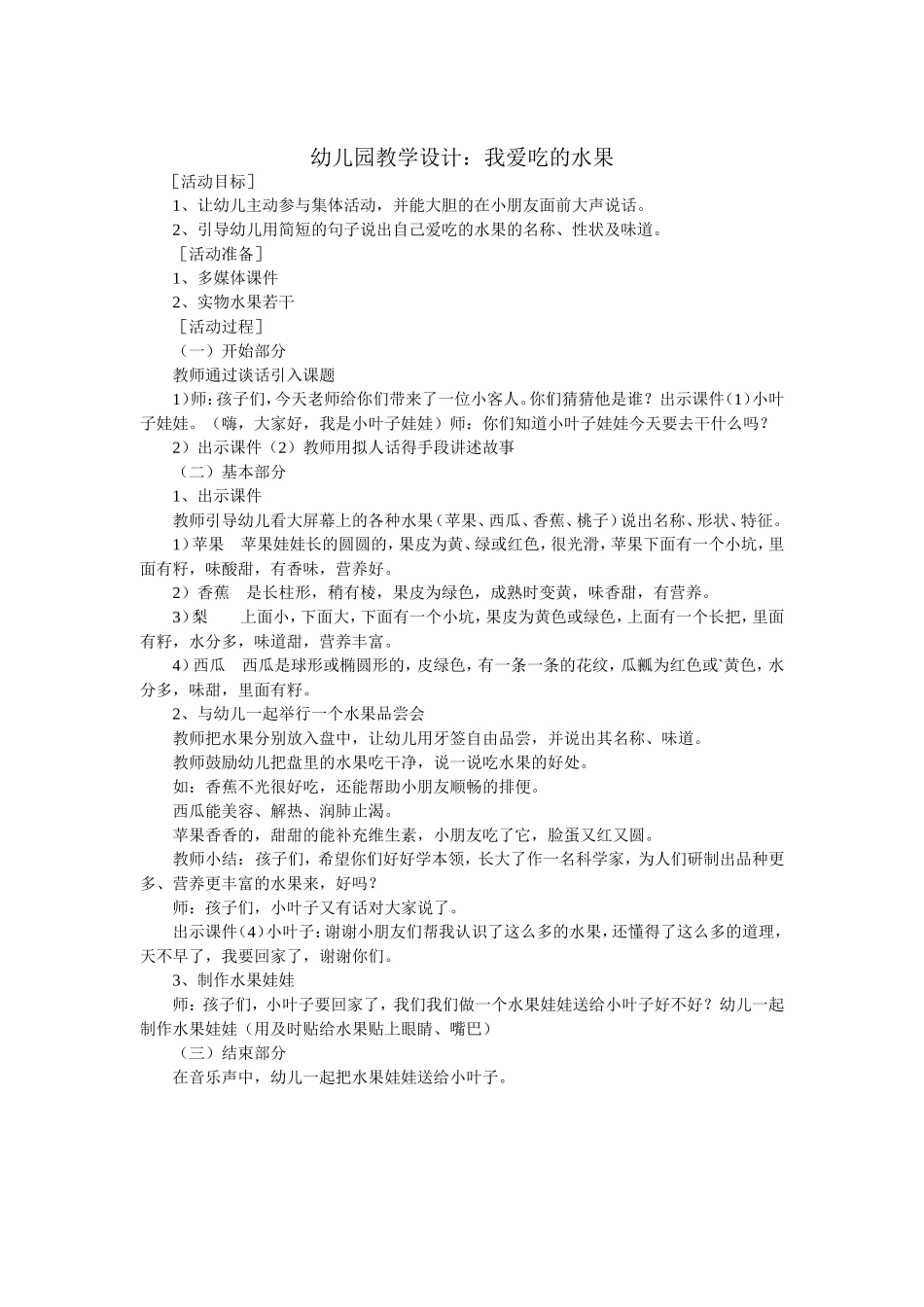 幼儿园教学设计：我爱吃的水果

［活动目标］

1、让幼儿主动参与集体活动，并能大胆的在小朋友面前大声说话。

2、引导幼儿用简短的句子说出自己爱吃的水果的名称、性状及味道。

［活动准备］

1、多媒体课件

2、实物水果若干

［活动过程］

（一）开始部分

教师通过谈话引入课题

1）师：孩子们，今天老师给你们带来了一位小客人。你们猜猜他是谁？出示课件（1）小叶子娃娃。（嗨，大家好，我是小叶子娃娃）师：你们知道小叶子娃娃今天要去干什么吗？

2）出示课件（2）教师用拟人话得手段讲述故事

（二）基本部分

1、出示课件

教师引导幼儿看大屏幕上的各种水果（苹果、西瓜、香蕉、桃子）说出名称、形状、特征。

1）苹果　苹果娃娃长的圆圆的，果皮为黄、绿或红色，很光滑，苹果下面有一个小坑，里面有籽，味酸甜，有香味，营养好。

2）香蕉　是长柱形，稍有棱，果皮为绿色，成熟时变黄，味香甜，有营养。

3）梨　　上面小，下面大，下面有一个小坑，果皮为黄色或绿色，上面有一个长把，里面有籽，水分多，味道甜，营养丰富。

4）西瓜　西瓜是球形或椭圆形的，皮绿色，有一条一条的花纹，瓜瓤为红色或`黄色，水分多，味甜，里面有籽。

2、与幼儿一起举行一个水果品尝会

教师把水果分别放入盘中，让幼儿用牙签自由品尝，并说出其名称、味道。

教师鼓励幼儿把盘里的水果吃干净，说一说吃水果的好处。

如：香蕉不光很好吃，还能帮助小朋友顺畅的排便。

西瓜能美容、解热、润肺止渴。

苹果香香的，甜甜的能补充维生素，小朋友吃了它，脸蛋又红又圆。

教师小结：孩子们，希望你们好好学本领，长大了作一名科学家，为人们研制出品种更多、营养更丰富的水果来，好吗？

师：孩子们，小叶子又有话对大家说了。

出示课件（4）小叶子：谢谢小朋友们帮我认识了这么多的水果，还懂得了这么多的道理，天不早了，我要回家了，谢谢你们。

3、制作水果娃娃

师：孩子们，小叶子要回家了，我们我们做一个水果娃娃送给小叶子好不好？幼儿一起制作水果娃娃（用及时贴给水果贴上眼睛、嘴巴）

（三）结束部分

在音乐声中，幼儿一起把水果娃娃送给小叶子。